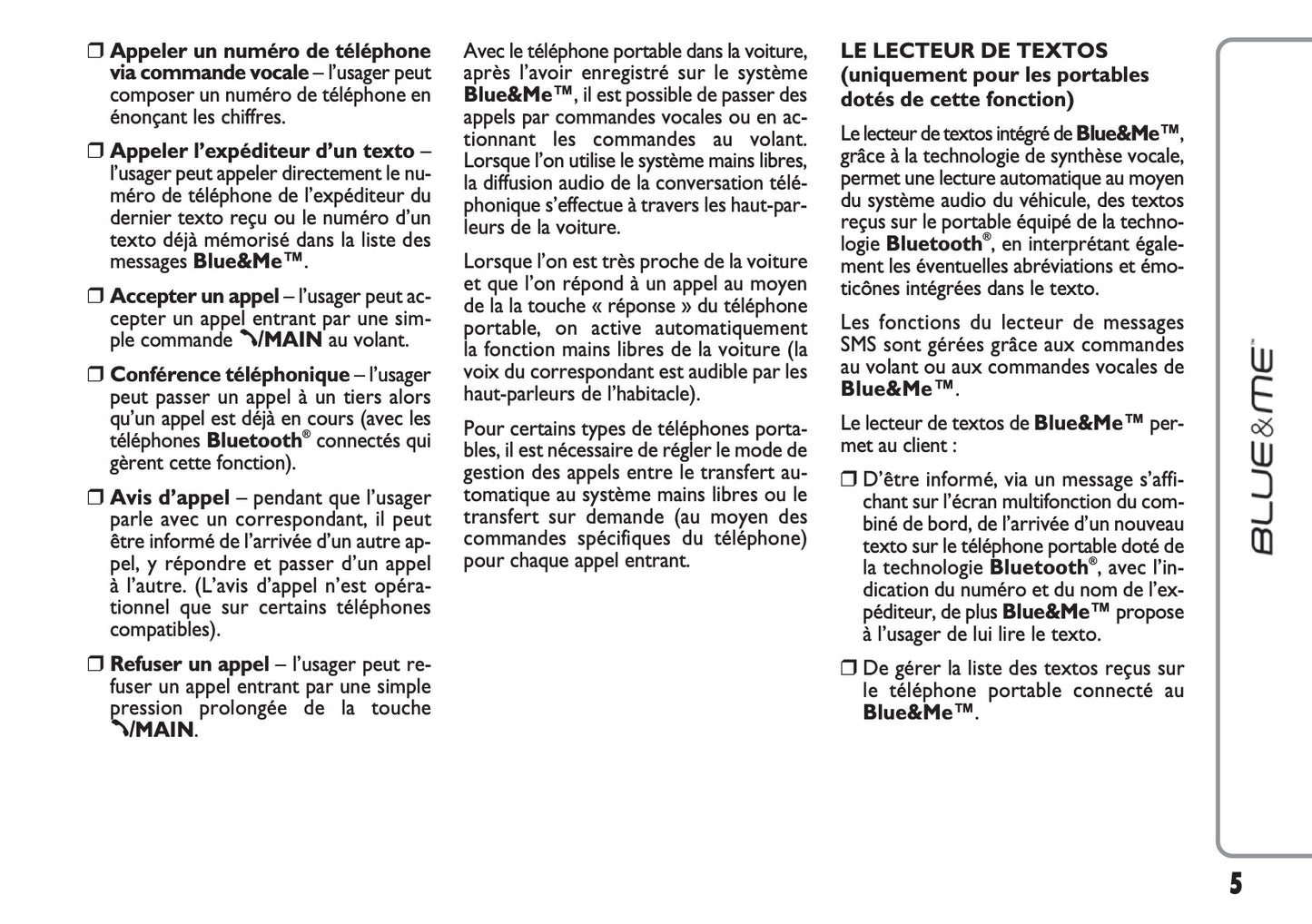 ❒ **Appeler un numéro de téléphone via commande vocale** – l'usager peut composer un numéro de téléphone en énonçant les chiffres.

❒ **Appeler l'expéditeur d'un texto** – l'usager peut appeler directement le numéro de téléphone de l'expéditeur du dernier texto reçu ou le numéro d'un texto déjà mémorisé dans la liste des messages **Blue&Me™**.

❒ **Accepter un appel** – l'usager peut accepter un appel entrant par une simple commande **/MAIN** au volant.

❒ **Conférence téléphonique** – l'usager peut passer un appel à un tiers alors qu'un appel est déjà en cours (avec les téléphones **Bluetooth**® connectés qui gèrent cette fonction).

❒ **Avis d'appel** – pendant que l'usager parle avec un correspondant, il peut être informé de l'arrivée d'un autre appel, y répondre et passer d'un appel à l'autre. (L'avis d'appel n'est opérationnel que sur certains téléphones compatibles).

❒ **Refuser un appel** – l'usager peut refuser un appel entrant par une simple pression prolongée de la touche **/MAIN**.

Avec le téléphone portable dans la voiture, après l'avoir enregistré sur le système **Blue&Me™**, il est possible de passer des appels par commandes vocales ou en actionnant les commandes au volant. Lorsque l'on utilise le système mains libres, la diffusion audio de la conversation téléphonique s'effectue à travers les haut-parleurs de la voiture.

Lorsque l'on est très proche de la voiture et que l'on répond à un appel au moyen de la la touche « réponse » du téléphone portable, on active automatiquement la fonction mains libres de la voiture (la voix du correspondant est audible par les haut-parleurs de l'habitacle).

Pour certains types de téléphones portables, il est nécessaire de régler le mode de gestion des appels entre le transfert automatique au système mains libres ou le transfert sur demande (au moyen des commandes spécifiques du téléphone) pour chaque appel entrant.

**LE LECTEUR DE TEXTOS (uniquement pour les portables dotés de cette fonction)**

Le lecteur de textos intégré de **Blue&Me™**, grâce à la technologie de synthèse vocale, permet une lecture automatique au moyen du système audio du véhicule, des textos reçus sur le portable équipé de la technologie **Bluetooth**®, en interprétant également les éventuelles abréviations et émoticônes intégrées dans le texto.

Les fonctions du lecteur de messages SMS sont gérées grâce aux commandes au volant ou aux commandes vocales de **Blue&Me™**.

Le lecteur de textos de **Blue&Me™** permet au client :

❒ D'être informé, via un message s'affichant sur l'écran multifonction du combiné de bord, de l'arrivée d'un nouveau texto sur le téléphone portable doté de la technologie **Bluetooth**®, avec l'indication du numéro et du nom de l'expéditeur, de plus **Blue&Me™** propose à l'usager de lui lire le texto.

❒ De gérer la liste des textos reçus sur le téléphone portable connecté au **Blue&Me™**.

BLUE&ME™

5